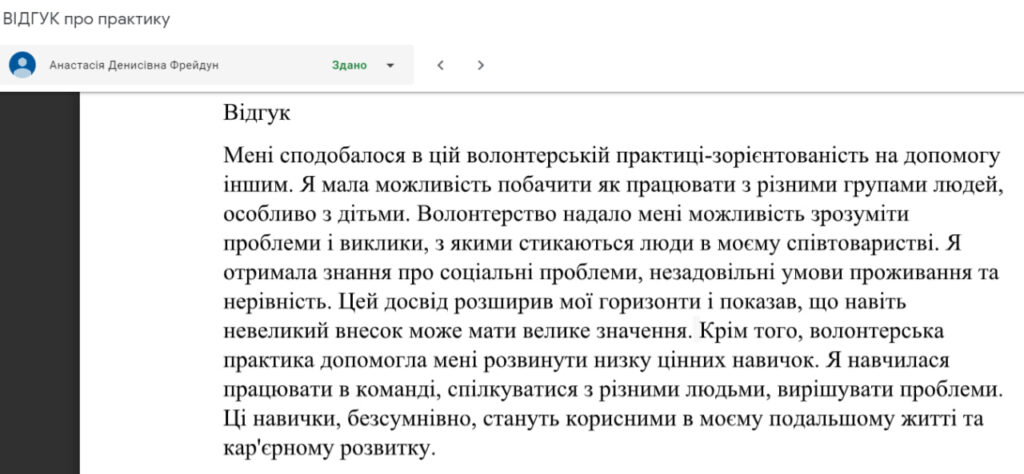 ВІДГУК про практику

Анастасія Денисівна Фрейдун

Здано

Відгук

Мені сподобалося в цій волонтерській практиці-зорієнтованість на допомогу іншим. Я мала можливість побачити як працювати з різними групами людей, особливо з дітьми. Волонтерство надало мені можливість зрозуміти проблеми і виклики, з якими стикаються люди в моєму співтоваристві. Я отримала знання про соціальні проблеми, незадовільні умови проживання та нерівність. Цей досвід розширив мої горизонти і показав, що навіть невеликий внесок може мати велике значення. Крім того, волонтерська практика допомогла мені розвинути низку цінних навичок. Я навчилася працювати в команді, спілкуватися з різними людьми, вирішувати проблеми. Ці навички, безсумнівно, стануть корисними в моєму подальшому житті та кар'єрному розвитку.